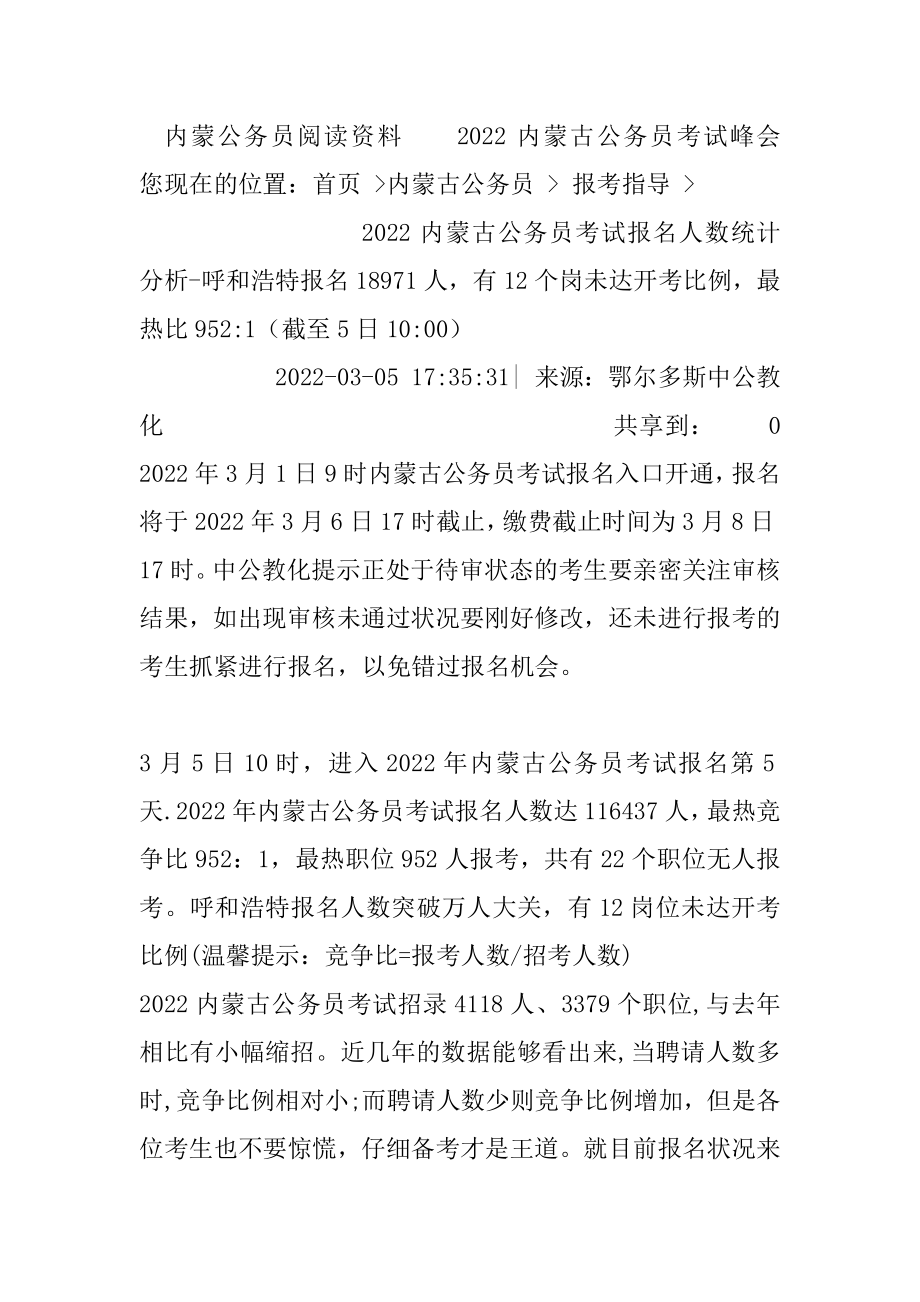 内蒙公务员阅读资料　　2022 内蒙古公务员考试峰会 您现在的位置：首页 >内蒙古公务员 > 报考指导 >

2022 内蒙古公务员考试报名人数统计分析-呼和浩特报名 18971 人，有 12 个岗未达开考比例，最热比 952:1（截至 5 日 10:00）

2022-03-05 17:35:31| 来源：鄂尔多斯中公教化　　共享到：　0

2022 年 3 月 1 日 9 时内蒙古公务员考试报名入口开通，报名将于 2022 年 3 月 6 日 17 时截止，缴费截止时间为 3 月 8 日 17 时。中公教化提示正处于待审状态的考生要亲密关注审核结果，如出现审核未通过状况要刚好修改，还未进行报考的考生抓紧进行报名，以免错过报名机会。

3 月 5 日 10 时，进入 2022 年内蒙古公务员考试报名第 5 天.2022 年内蒙古公务员考试报名人数达 116437 人，最热竞争比 952：1，最热职位 952 人报考，共有 22 个职位无人报考。呼和浩特报名人数突破万人大关，有 12 岗位未达开考比例(温馨提示：竞争比=报考人数/招考人数)
2022 内蒙古公务员考试招录 4118 人、3379 个职位,与去年相比有小幅缩招。近几年的数据能够看出来,当聘请人数多时,竞争比例相对小;而聘请人数少则竞争比例增加，但是各位考生也不要惊慌，仔细备考才是王道。就目前报名状况来